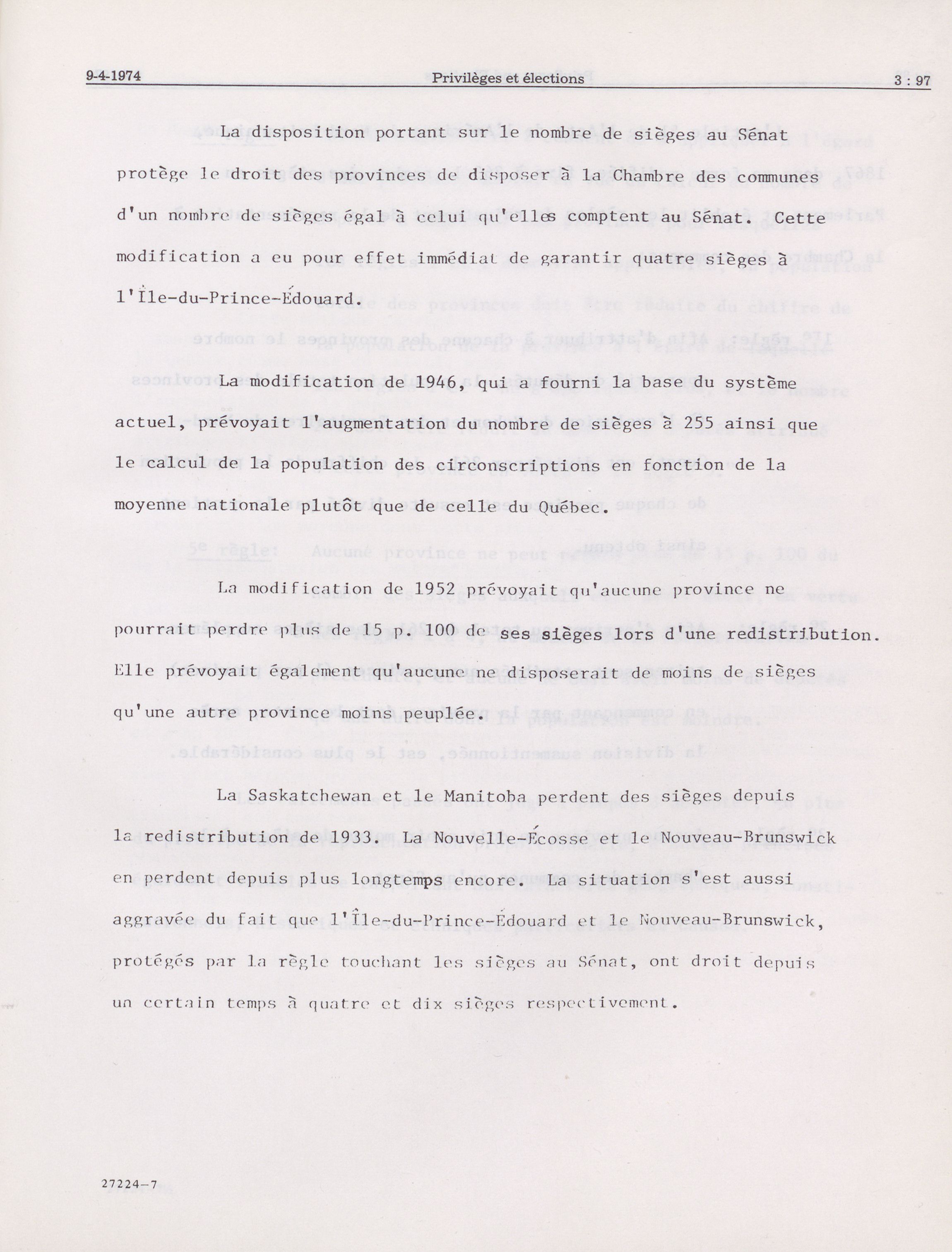 9-4-1974 Privilèges et élections 3 : 97

La disposition portant sur le nombre de sièges au Sénat protège le droit des provinces de disposer à la Chambre des communes d'un nombre de sièges égal à celui qu'elles comptent au Sénat. Cette modification a eu pour effet immédiat de garantir quatre sièges à l'Île-du-Prince-Édouard.

La modification de 1946, qui a fourni la base du système actuel, prévoyait l'augmentation du nombre de sièges à 255 ainsi que le calcul de la population des circonscriptions en fonction de la moyenne nationale plutôt que de celle du Québec.

La modification de 1952 prévoyait qu'aucune province ne pourrait perdre plus de 15 p. 100 de ses sièges lors d'une redistribution. Elle prévoyait également qu'aucune ne disposerait de moins de sièges qu'une autre province moins peuplée.

La Saskatchewan et le Manitoba perdent des sièges depuis la redistribution de 1933. La Nouvelle-Écosse et le Nouveau-Brunswick en perdent depuis plus longtemps encore. La situation s'est aussi aggravée du fait que l'Île-du-Prince-Édouard et le Nouveau-Brunswick, protégés par la règle touchant les sièges au Sénat, ont droit depuis un certain temps à quatre et dix sièges respectivement.

27224-7